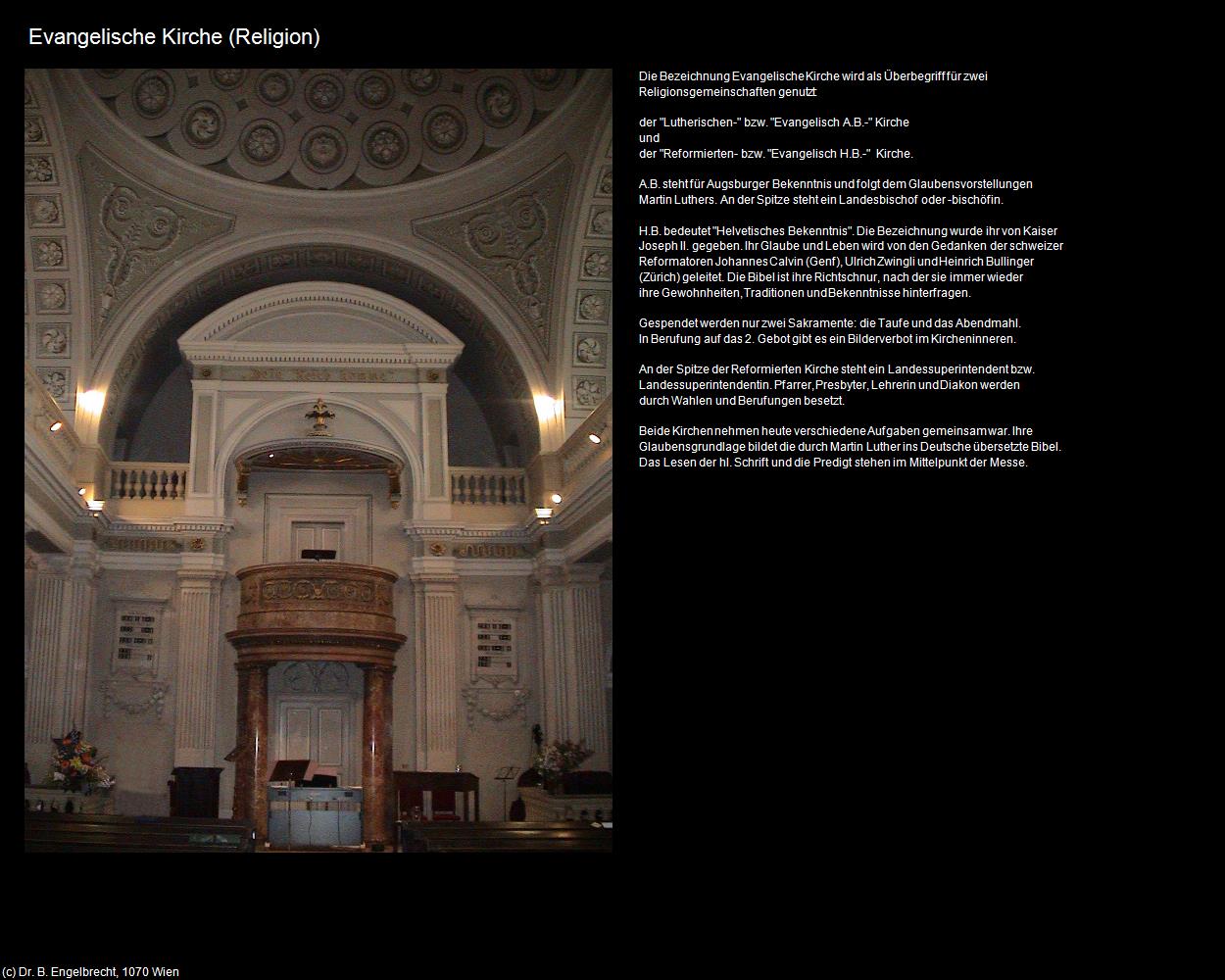 Evangelische Kirche (Religion)

Die Bezeichnung Evangelische Kirche wird als Überbegriff für zwei Religionsgemeinschaften genutzt:

der "Lutherischen-" bzw. "Evangelisch A.B.-" Kirche
und
der "Reformierten- bzw. "Evangelisch H.B.-" Kirche.

A.B. steht für Augsburger Bekenntnis und folgt dem Glaubensvorstellungen Martin Luthers. An der Spitze steht ein Landesbischof oder -bischöfin.

H.B. bedeutet "Helvetisches Bekenntnis". Die Bezeichnung wurde ihr von Kaiser Joseph II. gegeben. Ihr Glaube und Leben wird von den Gedanken der schweizer Reformatoren Johannes Calvin (Genf), Ulrich Zwingli und Heinrich Bullinger (Zürich) geleitet. Die Bibel ist ihre Richtschnur, nach der sie immer wieder ihre Gewohnheiten, Traditionen und Bekenntnisse hinterfragen.

Gespendet werden nur zwei Sakramente: die Taufe und das Abendmahl. In Berufung auf das 2. Gebot gibt es ein Bilderverbot im Kircheninneren.

An der Spitze der Reformierten Kirche steht ein Landessuperintendent bzw. Landessuperintendentin. Pfarrer, Presbyter, Lehrerin und Diakon werden durch Wahlen und Berufungen besetzt.

Beide Kirchen nehmen heute verschiedene Aufgaben gemeinsam war. Ihre Glaubensgrundlage bildet die durch Martin Luther ins Deutsche übersetzte Bibel. Das Lesen der hl. Schrift und die Predigt stehen im Mittelpunkt der Messe.

(c) Dr. B. Engelbrecht, 1070 Wien